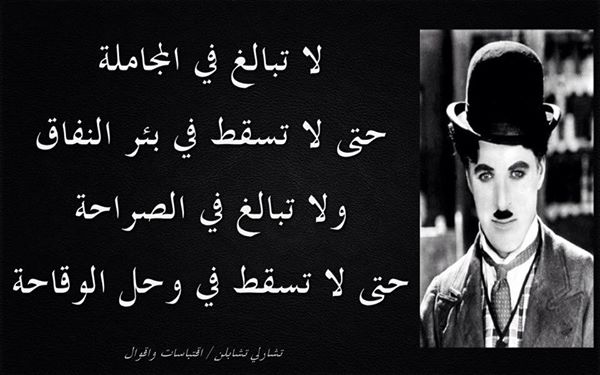 لا تبالغ في المجاملة

حتى لا تسقط في بئر النفاق

ولا تبالغ في الصراحة

حتى لا تسقط في وحل الوقاحة

تشارلي تشابلن / اقتباسات واقوال